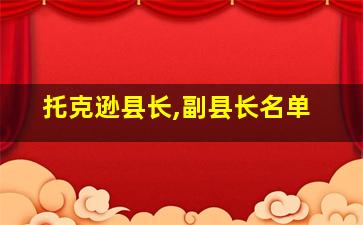 托克逊县长,副县长名单